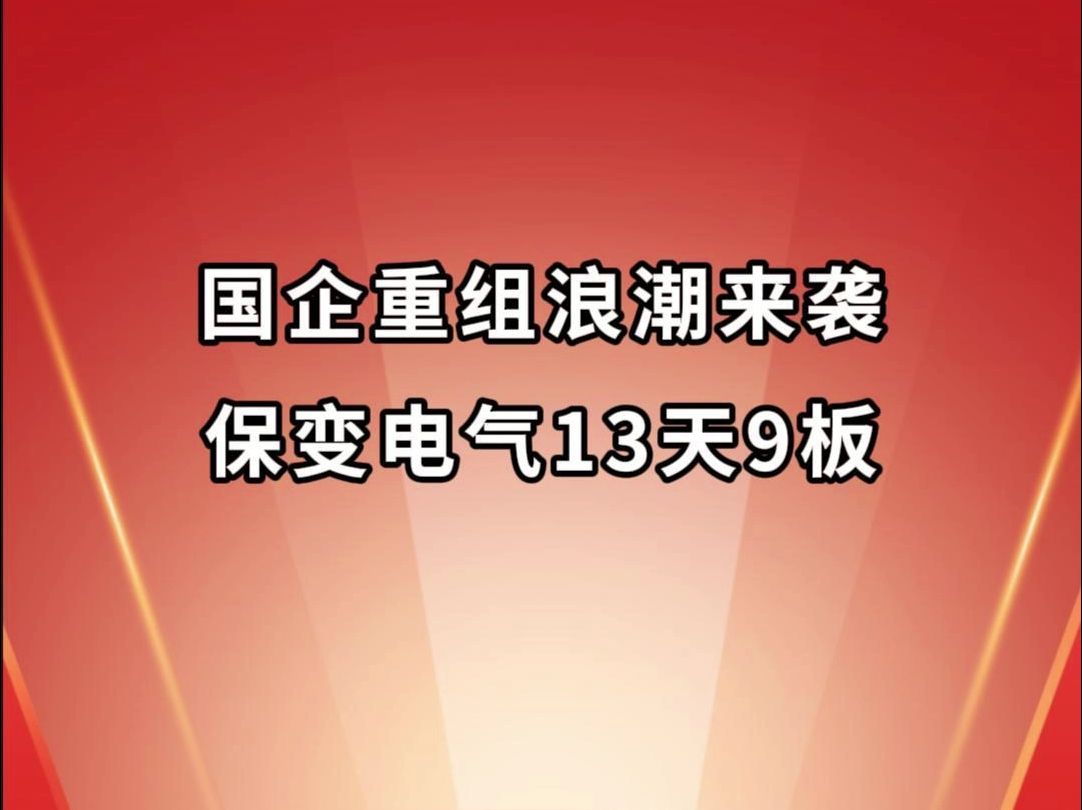 国企重组浪潮来袭
保变电气13天9板